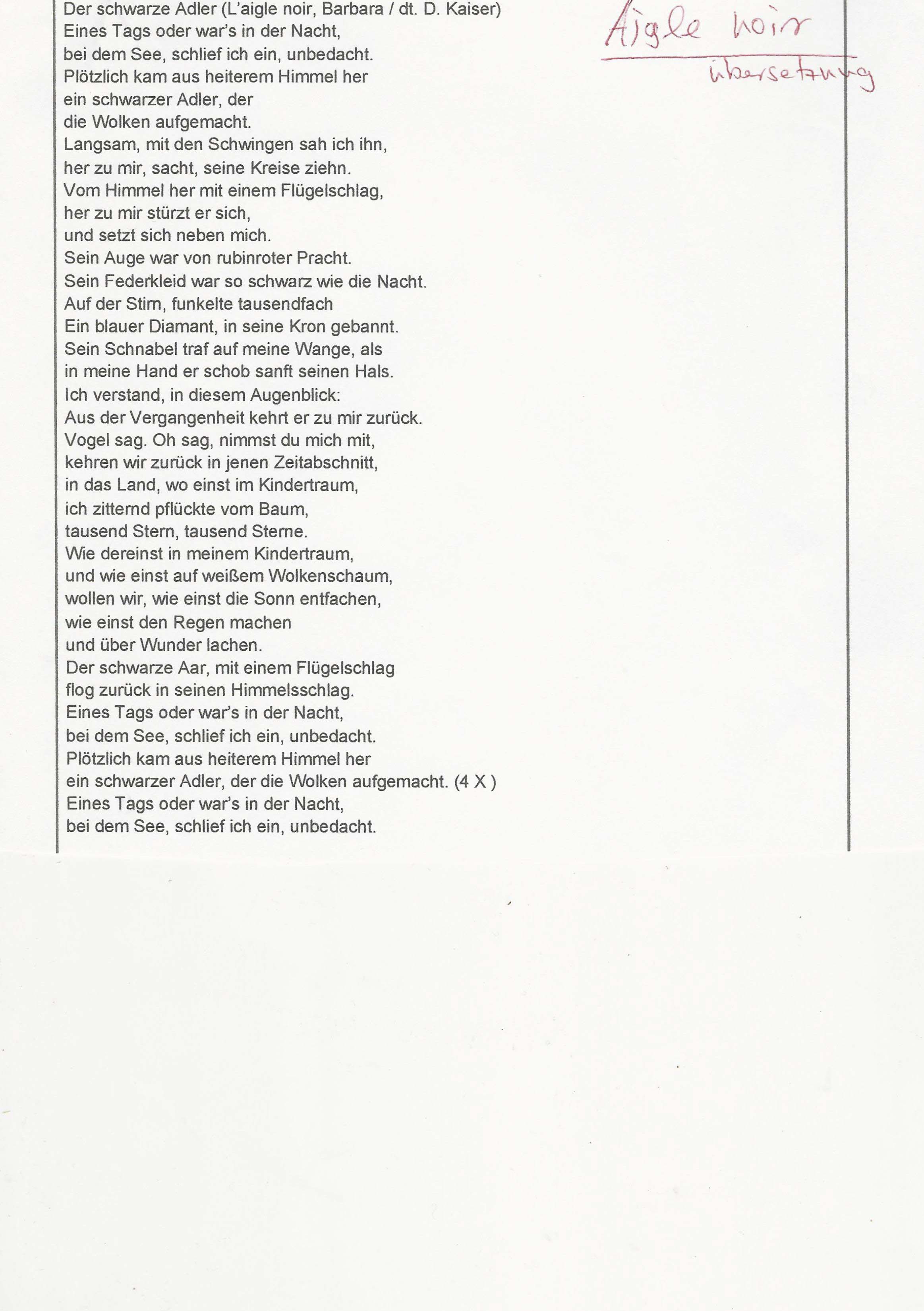 Der schwarze Adler (L'aigle noir, Barbara / dt. D. Kaiser)
Eines Tags oder war's in der Nacht,
bei dem See, schlief ich ein, unbedacht.
Plötzlich kam aus heiterem Himmel her
ein schwarzer Adler, der
die Wolken aufgemacht.
Langsam, mit den Schwingen sah ich ihn,
her zu mir, sacht, seine Kreise ziehn.
Vom Himmel her mit einem Flügelschlag,
her zu mir stürzt er sich,
und setzt sich neben mich.
Sein Auge war von rubinroter Pracht.
Sein Federkleid war so schwarz wie die Nacht.
Auf der Stirn, funkelte tausendfach
Ein blauer Diamant, in seine Kron gebannt.
Sein Schnabel traf auf meine Wange, als
in meine Hand er schob sanft seinen Hals.
Ich verstand, in diesem Augenblick:
Aus der Vergangenheit kehrt er zu mir zurück.
Vogel sag. Oh sag, nimmst du mich mit,
kehren wir zurück in jenen Zeitabschnitt,
in das Land, wo einst im Kindertraum,
ich zitternd pflückte vom Baum,
tausend Stern, tausend Sterne.
Wie dereinst in meinem Kindertraum,
und wie einst auf weißem Wolkenschaum,
wollen wir, wie einst die Sonn entfachen,
wie einst den Regen machen
und über Wunder lachen.
Der schwarze Aar, mit einem Flügelschlag
flog zurück in seinen Himmelsschlag.
Eines Tags oder war's in der Nacht,
bei dem See, schlief ich ein, unbedacht.
Plötzlich kam aus heiterem Himmel her
ein schwarzer Adler, der die Wolken aufgemacht. (4 X )
Eines Tags oder war's in der Nacht,
bei dem See, schlief ich ein, unbedacht.

Aigle noir
übersetzung